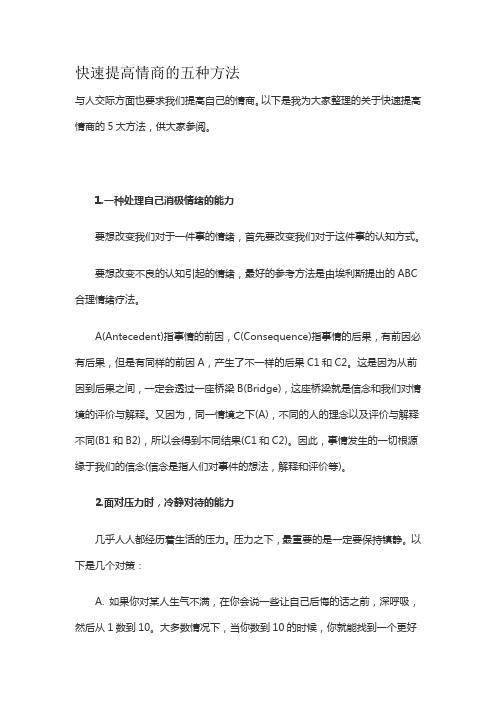 快速提高情商的五种方法

与人交际方面也要求我们提高自己的情商。以下是我为大家整理的关于快速提高情商的 5 大方法，供大家参阅。

1.一种处理自己消极情绪的能力

要想改变我们对于一件事的情绪，首先要改变我们对于这件事的认知方式。

要想改变不良的认知引起的情绪，最好的参考方法是由埃利斯提出的 ABC 合理情绪疗法。

A(Antecedent)指事情的前因，C(Consequence)指事情的后果，有前因必有后果，但是有同样的前因 A，产生了不一样的后果 C1 和 C2。这是因为从前因到后果之间，一定会透过一座桥梁 B(Bridge)，这座桥梁就是信念和我们对情境的评价与解释。又因为，同一情境之下(A)，不同的人的理念以及评价与解释不同(B1 和 B2)，所以会得到不同结果(C1 和 C2)。因此，事情发生的一切根源缘于我们的信念(信念是指人们对事件的想法，解释和评价等)。

2.面对压力时，冷静对待的能力

几乎人人都经历着生活的压力。压力之下，最重要的是一定要保持镇静。以下是几个对策：

A. 如果你对某人生气不满，在你会说一些让自己后悔的话之前，深呼吸，然后从 1 数到 10。大多数情况下，当你数到 10 的时候，你就能找到一个更好